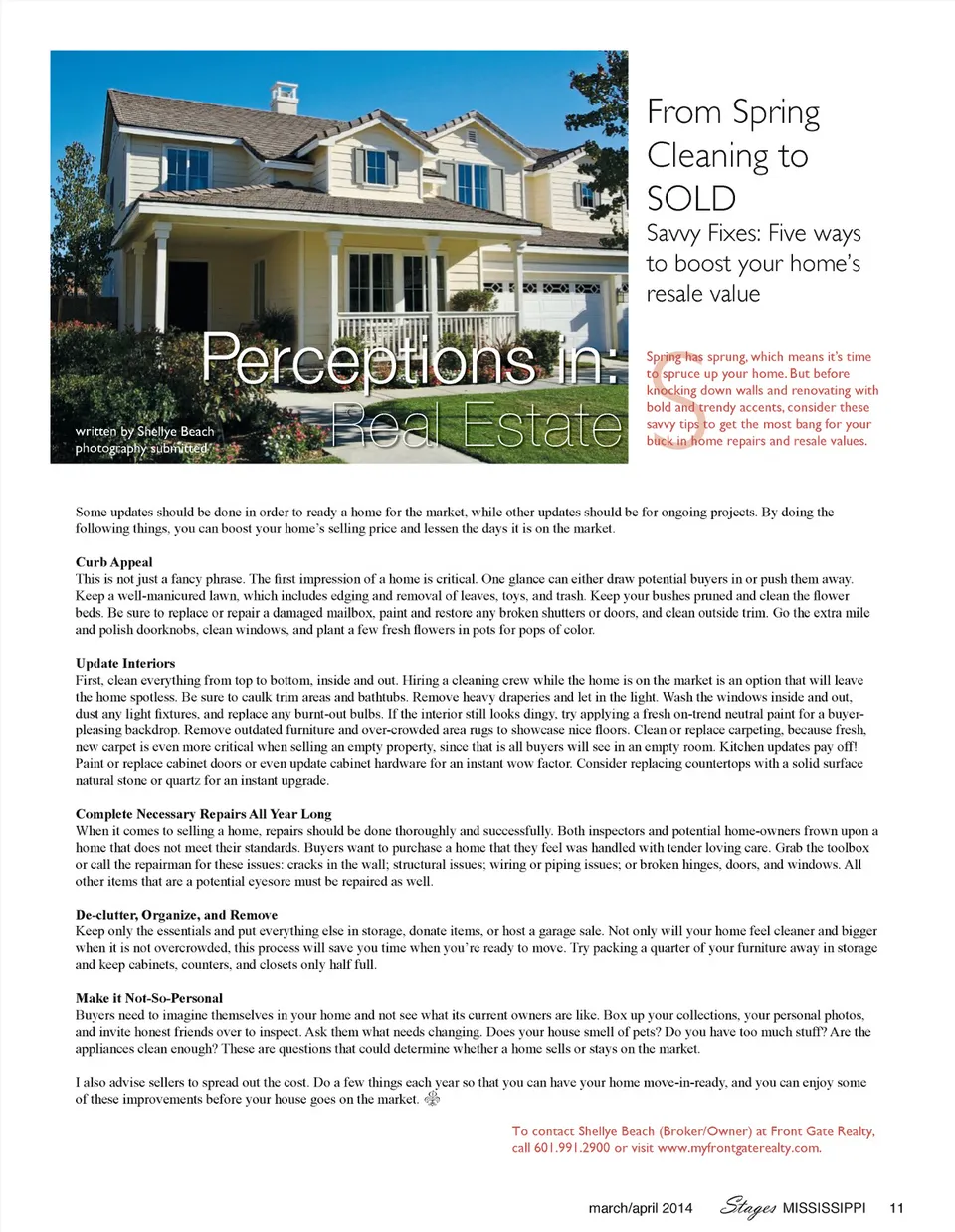 Perceptions in:
Real Estate

written by Shellye Beach
photography submitted

From Spring Cleaning to SOLD

Savvy Fixes: Five ways to boost your home's resale value

Spring has sprung, which means it's time to spruce up your home. But before knocking down walls and renovating with bold and trendy accents, consider these savvy tips to get the most bang for your buck in home repairs and resale values.

Some updates should be done in order to ready a home for the market, while other updates should be for ongoing projects. By doing the following things, you can boost your home's selling price and lessen the days it is on the market.

Curb Appeal
This is not just a fancy phrase. The first impression of a home is critical. One glance can either draw potential buyers in or push them away. Keep a well-manicured lawn, which includes edging and removal of leaves, toys, and trash. Keep your bushes pruned and clean the flower beds. Be sure to replace or repair a damaged mailbox, paint and restore any broken shutters or doors, and clean outside trim. Go the extra mile and polish doorknobs, clean windows, and plant a few fresh flowers in pots for pops of color.

Update Interiors
First, clean everything from top to bottom, inside and out. Hiring a cleaning crew while the home is on the market is an option that will leave the home spotless. Be sure to caulk trim areas and bathtubs. Remove heavy draperies and let in the light. Wash the windows inside and out, dust any light fixtures, and replace any burnt-out bulbs. If the interior still looks dingy, try applying a fresh on-trend neutral paint for a buyer-pleasing backdrop. Remove outdated furniture and over-crowded area rugs to showcase nice floors. Clean or replace carpeting, because fresh, new carpet is even more critical when selling an empty property, since that is all buyers will see in an empty room. Kitchen updates pay off! Paint or replace cabinet doors or even update cabinet hardware for an instant wow factor. Consider replacing countertops with a solid surface natural stone or quartz for an instant upgrade.

Complete Necessary Repairs All Year Long
When it comes to selling a home, repairs should be done thoroughly and successfully. Both inspectors and potential home-owners frown upon a home that does not meet their standards. Buyers want to purchase a home that they feel was handled with tender loving care. Grab the toolbox or call the repairman for these issues: cracks in the wall; structural issues; wiring or piping issues; or broken hinges, doors, and windows. All other items that are a potential eyesore must be repaired as well.

De-clutter, Organize, and Remove
Keep only the essentials and put everything else in storage, donate items, or host a garage sale. Not only will your home feel cleaner and bigger when it is not overcrowded, this process will save you time when you're ready to move. Try packing a quarter of your furniture away in storage and keep cabinets, counters, and closets only half full.

Make it Not-So-Personal
Buyers need to imagine themselves in your home and not see what its current owners are like. Box up your collections, your personal photos, and invite honest friends over to inspect. Ask them what needs changing. Does your house smell of pets? Do you have too much stuff? Are the appliances clean enough? These are questions that could determine whether a home sells or stays on the market.

I also advise sellers to spread out the cost. Do a few things each year so that you can have your home move-in-ready, and you can enjoy some of these improvements before your house goes on the market.

To contact Shellye Beach (Broker/Owner) at Front Gate Realty, call 601.991.2900 or visit www.myfrontgaterealty.com.

march/april 2014 Stages MISSISSIPPI 11